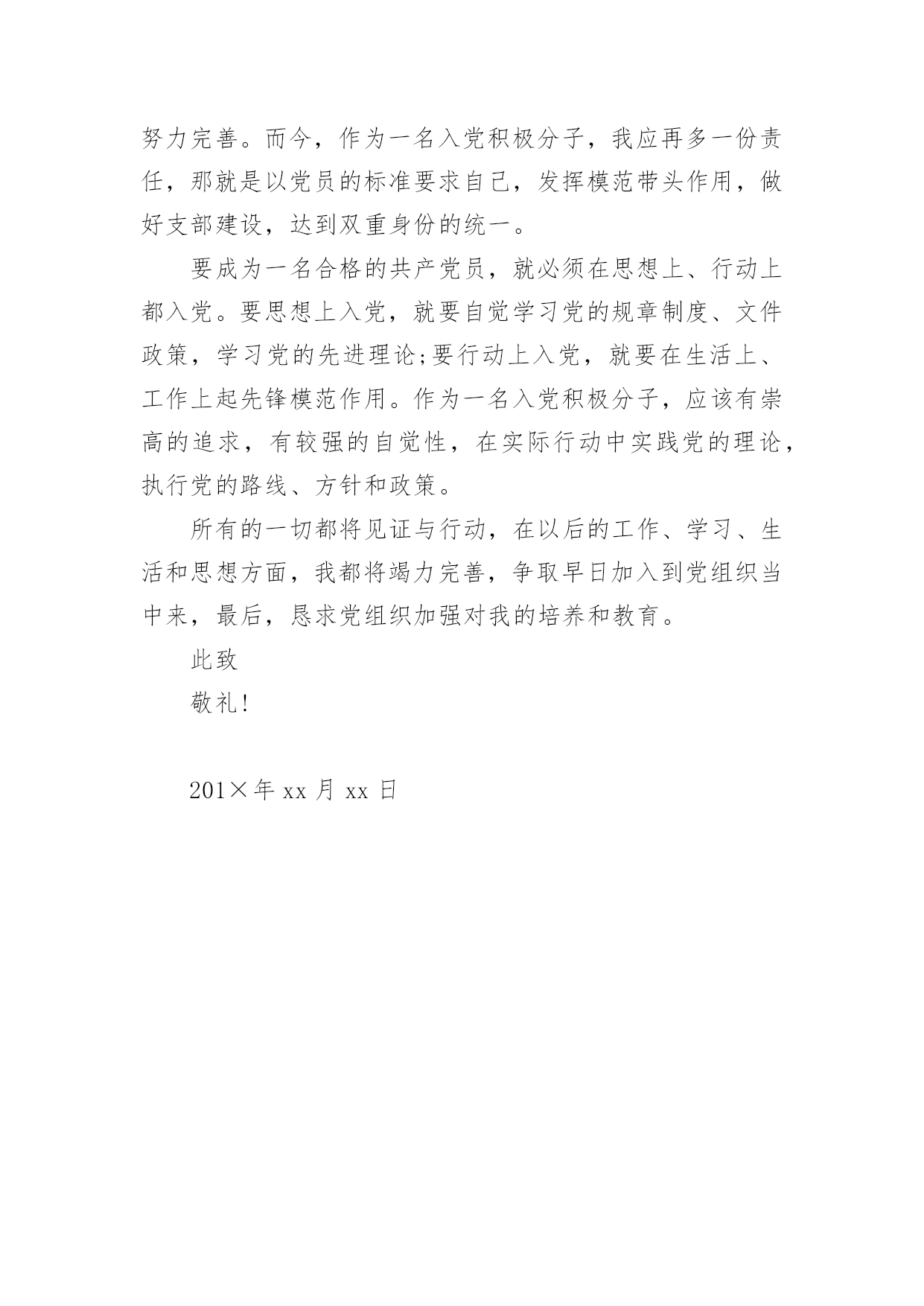 努力完善。而今，作为一名入党积极分子，我应再多一份责任，那就是以党员的标准要求自己，发挥模范带头作用，做好支部建设，达到双重身份的统一。

要成为一名合格的共产党员，就必须在思想上、行动上都入党。要思想上入党，就要自觉学习党的规章制度、文件政策，学习党的先进理论;要行动上入党，就要在生活上、工作上起先锋模范作用。作为一名入党积极分子，应该有崇高的追求，有较强的自觉性，在实际行动中实践党的理论，执行党的路线、方针和政策。

所有的一切都将见证与行动，在以后的工作、学习、生活和思想方面，我都将竭力完善，争取早日加入到党组织当中来，最后，恳求党组织加强对我的培养和教育。

此致

敬礼!

201×年 xx 月 xx 日